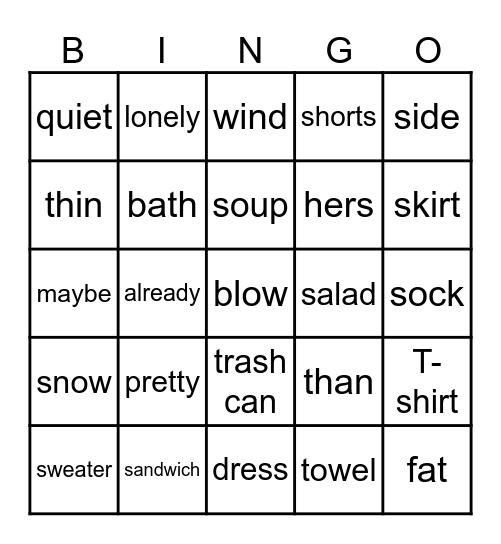 | B | I | N | G | O |
|---|---|---|---|---|
| quiet | lonely | wind | shorts | side |
| thin | bath | soup | hers | skirt |
| maybe | already | blow | salad | sock |
| snow | pretty | trash can | than | T-shirt |
| sweater | sandwich | dress | towel | fat |